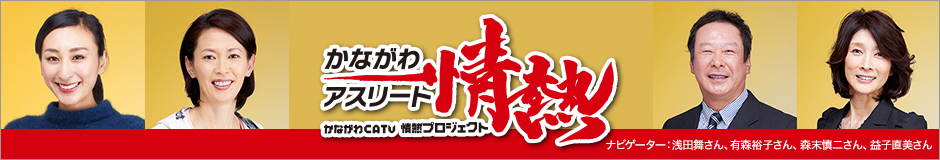 かながわ
アスリード
情熱
かながわCATV 情熱プロジェクト
ナビゲーター：浅田舞さん、有森裕子さん、森末慎二さん、益子直美さん